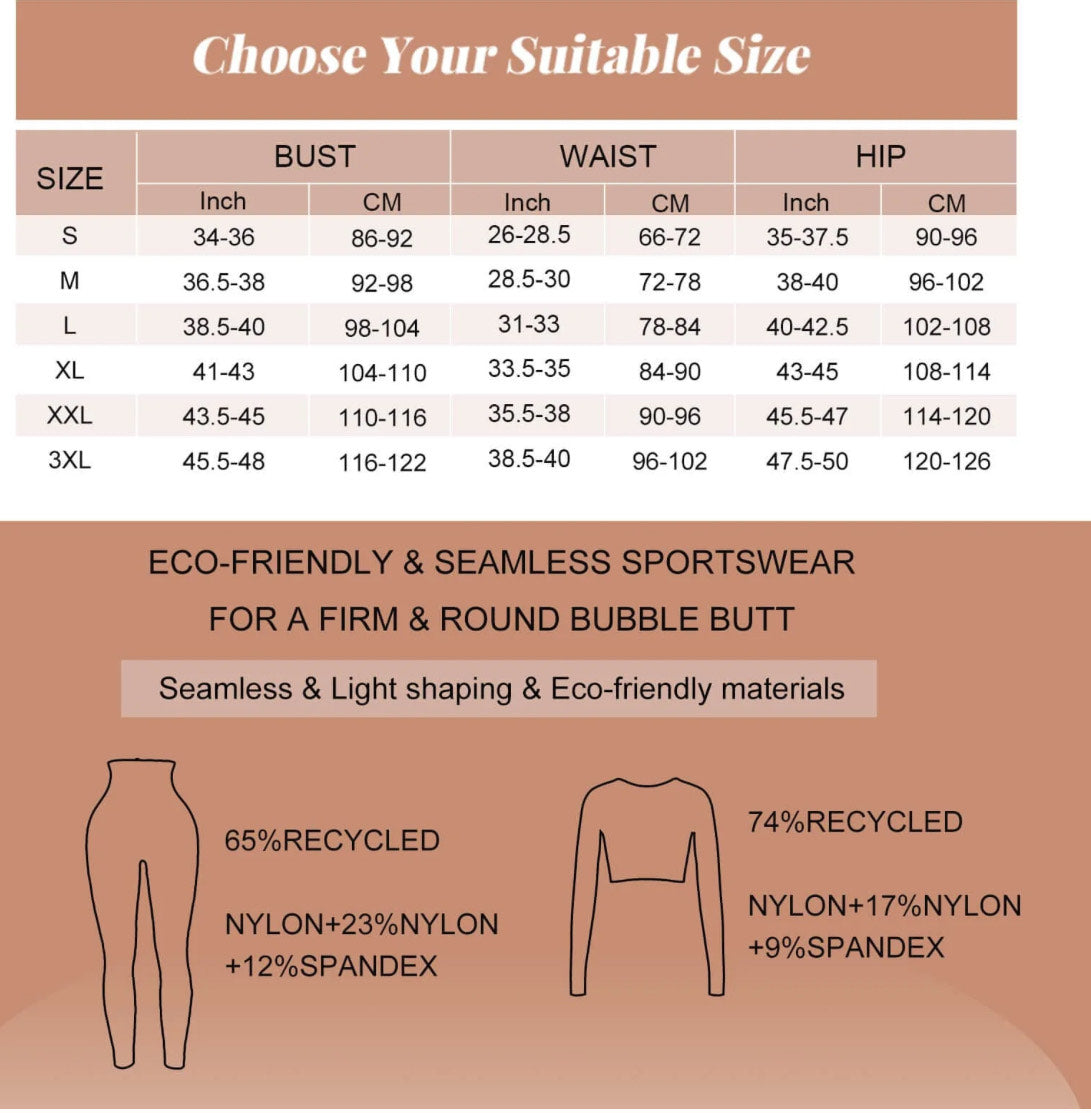 Choose Your Suitable Size

| SIZE | BUST Inch | BUST CM | WAIST Inch | WAIST CM | HIP Inch | HIP CM |
|---|---|---|---|---|---|---|
| S | 34-36 | 86-92 | 26-28.5 | 66-72 | 35-37.5 | 90-96 |
| M | 36.5-38 | 92-98 | 28.5-30 | 72-78 | 38-40 | 96-102 |
| L | 38.5-40 | 98-104 | 31-33 | 78-84 | 40-42.5 | 102-108 |
| XL | 41-43 | 104-110 | 33.5-35 | 84-90 | 43-45 | 108-114 |
| XXL | 43.5-45 | 110-116 | 35.5-38 | 90-96 | 45.5-47 | 114-120 |
| 3XL | 45.5-48 | 116-122 | 38.5-40 | 96-102 | 47.5-50 | 120-126 |

ECO-FRIENDLY & SEAMLESS SPORTSWEAR
FOR A FIRM & ROUND BUBBLE BUTT

Seamless & Light shaping & Eco-friendly materials

65%RECYCLED

NYLON+23%NYLON +12%SPANDEX

74%RECYCLED

NYLON+17%NYLON +9%SPANDEX